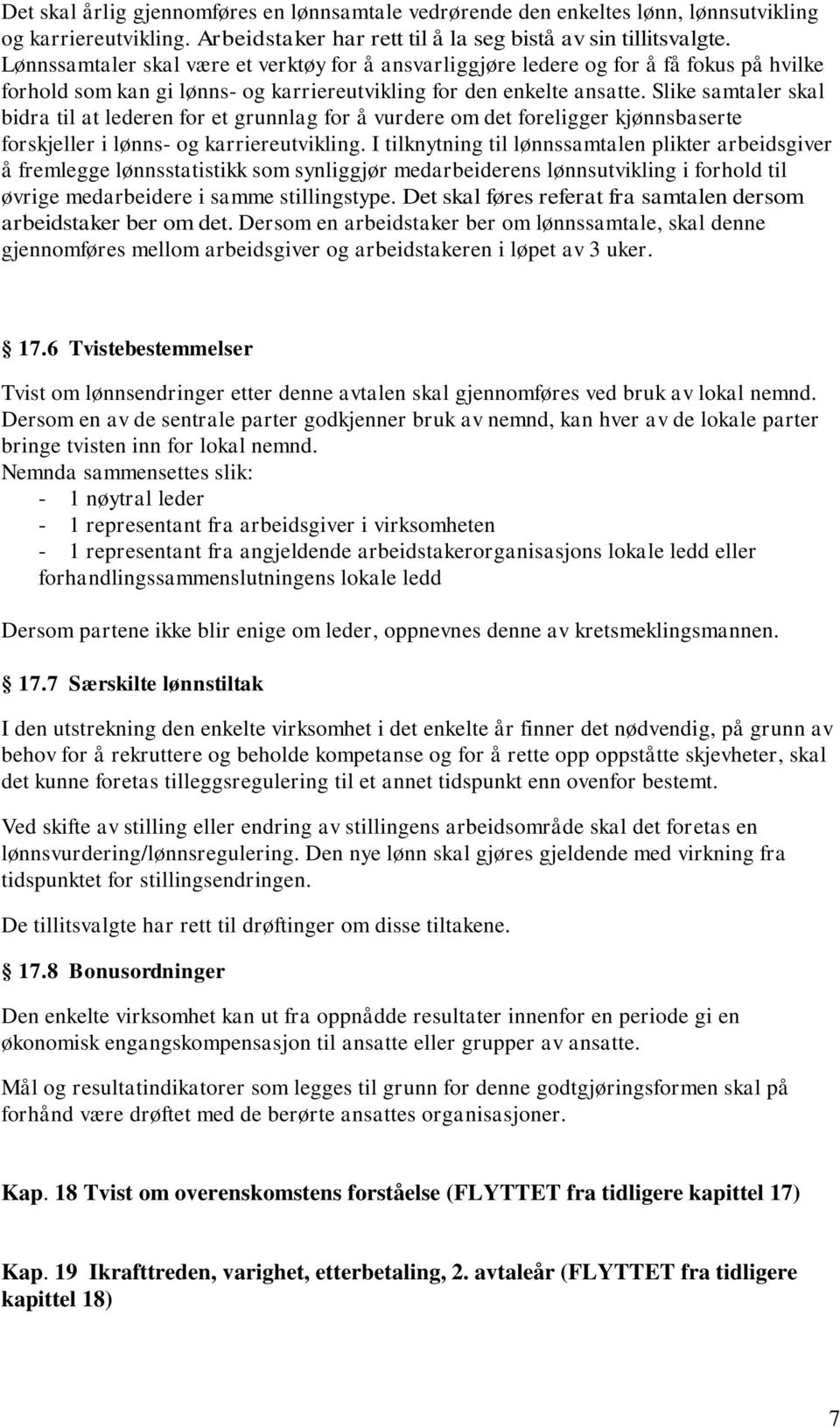 Det skal årlig gjennomføres en lønnsamtale vedrørende den enkeltes lønn, lønnsutvikling og karriereutvikling. Arbeidstaker har rett til å la seg bistå av sin tillitsvalgte. Lønnssamtaler skal være et verktøy for å ansvarliggjøre ledere og for å få fokus på hvilke forhold som kan gi lønns- og karriereutvikling for den enkelte ansatte. Slike samtaler skal bidra til at lederen for et grunnlag for å vurdere om det foreligger kjønnsbaserte forskjeller i lønns- og karriereutvikling. I tilknytning til lønnssamtalen plikter arbeidsgiver å fremlegge lønnsstatistikk som synliggjør medarbeiderens lønnsutvikling i forhold til øvrige medarbeidere i samme stillingstype. Det skal føres referat fra samtalen dersom arbeidstaker ber om det. Dersom en arbeidstaker ber om lønnssamtale, skal denne gjennomføres mellom arbeidsgiver og arbeidstakeren i løpet av 3 uker.

17.6 Tvistebestemmelser

Tvist om lønnsendringer etter denne avtalen skal gjennomføres ved bruk av lokal nemnd. Dersom en av de sentrale parter godkjenner bruk av nemnd, kan hver av de lokale parter bringe tvisten inn for lokal nemnd.
Nemnda sammensettes slik:
- 1 nøytral leder
- 1 representant fra arbeidsgiver i virksomheten
- 1 representant fra angjeldende arbeidstakerorganisasjons lokale ledd eller forhandlingssammenslutningens lokale ledd

Dersom partene ikke blir enige om leder, oppnevnes denne av kretsmeklingsmannen.

17.7 Særskilte lønnstiltak

I den utstrekning den enkelte virksomhet i det enkelte år finner det nødvendig, på grunn av behov for å rekruttere og beholde kompetanse og for å rette opp oppståtte skjevheter, skal det kunne foretas tilleggsregulering til et annet tidspunkt enn ovenfor bestemt.

Ved skifte av stilling eller endring av stillingens arbeidsområde skal det foretas en lønnsvurdering/lønnsregulering. Den nye lønn skal gjøres gjeldende med virkning fra tidspunktet for stillingsendringen.

De tillitsvalgte har rett til drøftinger om disse tiltakene.

17.8 Bonusordninger

Den enkelte virksomhet kan ut fra oppnådde resultater innenfor en periode gi en økonomisk engangskompensasjon til ansatte eller grupper av ansatte.

Mål og resultatindikatorer som legges til grunn for denne godtgjøringsformen skal på forhånd være drøftet med de berørte ansattes organisasjoner.

Kap. 18 Tvist om overenskomstens forståelse (FLYTTET fra tidligere kapittel 17)

Kap. 19 Ikrafttreden, varighet, etterbetaling, 2. avtaleår (FLYTTET fra tidligere kapittel 18)

7